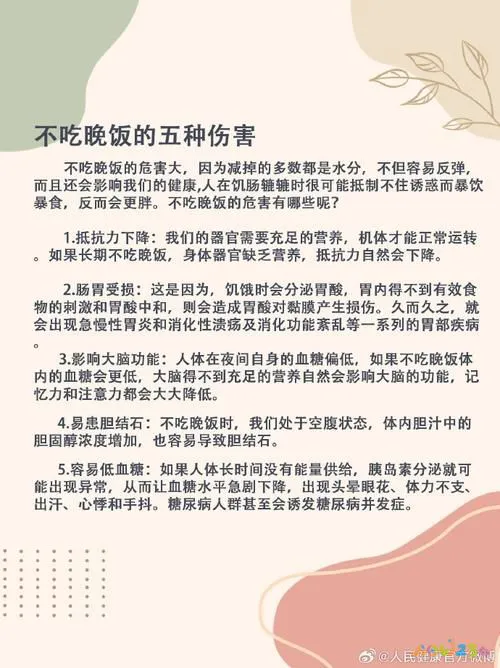 不吃晚饭的五种伤害

不吃晚饭的危害大，因为减掉的多数都是水分，不但容易反弹，而且还会影响我们的健康,人在饥肠辘辘时很可能抵制不住诱惑而暴饮暴食，反而会更胖。不吃晚饭的危害有哪些呢？

1.抵抗力下降：我们的器官需要充足的营养，机体才能正常运转。如果长期不吃晚饭，身体器官缺乏营养，抵抗力自然会下降。

2.肠胃受损：这是因为，饥饿时会分泌胃酸，胃内得不到有效食物的刺激和胃酸中和，则会造成胃酸对黏膜产生损伤。久而久之，就会出现急慢性胃炎和消化性溃疡及消化功能紊乱等一系列的胃部疾病。

3.影响大脑功能：人体在夜间自身的血糖偏低，如果不吃晚饭体内的血糖会更低，大脑得不到充足的营养自然会影响大脑的功能，记忆力和注意力都会大大降低。

4.易患胆结石：不吃晚饭时，我们处于空腹状态，体内胆汁中的胆固醇浓度增加，也容易导致胆结石。

5.容易低血糖：如果人体长时间没有能量供给，胰岛素分泌就可能出现异常，从而让血糖水平急剧下降，出现头晕眼花、体力不支、出汗、心悸和手抖。糖尿病人群甚至会诱发糖尿病并发症。

@人民健康官方微博